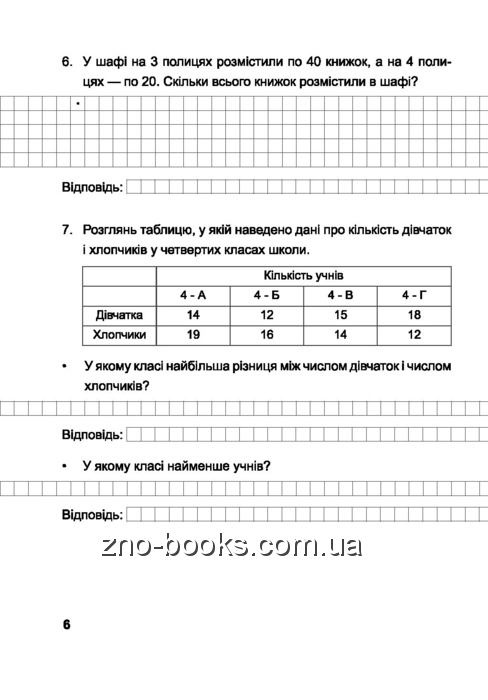 6. У шафі на 3 полицях розмістили по 40 книжок, а на 4 полицях — по 20. Скільки всього книжок розмістили в шафі?

Відповідь:

7. Розглянь таблицю, у якій наведено дані про кількість дівчаток і хлопчиків у четвертих класах школи.

| | Кількість учнів | | | |
|---|---|---|---|---|
| | 4 - А | 4 - Б | 4 - В | 4 - Г |
| Дівчатка | 14 | 12 | 15 | 18 |
| Хлопчики | 19 | 16 | 14 | 12 |

• У якому класі найбільша різниця між числом дівчаток і числом хлопчиків?

Відповідь:

• У якому класі найменше учнів?

Відповідь:

zno-books.com.ua

6